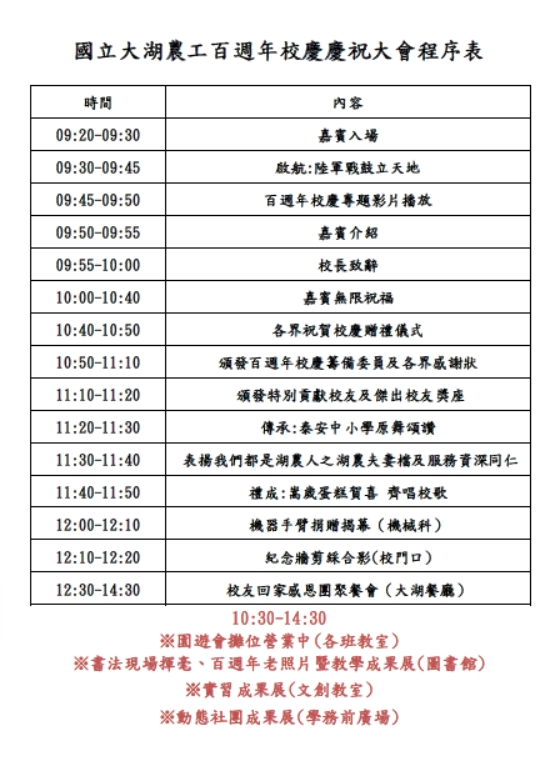 國立大湖農工百週年校慶慶祝大會程序表

| 時間 | 內容 |
|---|---|
| 09:20-09:30 | 嘉賓入場 |
| 09:30-09:45 | 啟航:陸軍戰鼓立天地 |
| 09:45-09:50 | 百週年校慶專題影片播放 |
| 09:50-09:55 | 嘉賓介紹 |
| 09:55-10:00 | 校長致辭 |
| 10:00-10:40 | 嘉賓無限祝福 |
| 10:40-10:50 | 各界祝賀校慶贈禮儀式 |
| 10:50-11:10 | 頒發百週年校慶籌備委員及各界感謝狀 |
| 11:10-11:20 | 頒發特別貢獻校友及傑出校友獎座 |
| 11:20-11:30 | 傳承:泰安中小學原舞頌讚 |
| 11:30-11:40 | 表揚我們都是湖農人之湖農夫妻檔及服務資深同仁 |
| 11:40-11:50 | 禮成:萬歲蛋糕賀喜 齊唱校歌 |
| 12:00-12:10 | 機器手臂捐贈揭幕(機械科) |
| 12:10-12:20 | 紀念牆剪綵合影(校門口) |
| 12:30-14:30 | 校友回家感恩團聚餐會(大湖餐廳) |

10:30-14:30
※園遊會攤位營業中(各班教室)
※書法現場揮毫、百週年老照片暨教學成果展(圖書館)
※實習成果展(文創教室)
※動態社團成果展(學務前廣場)